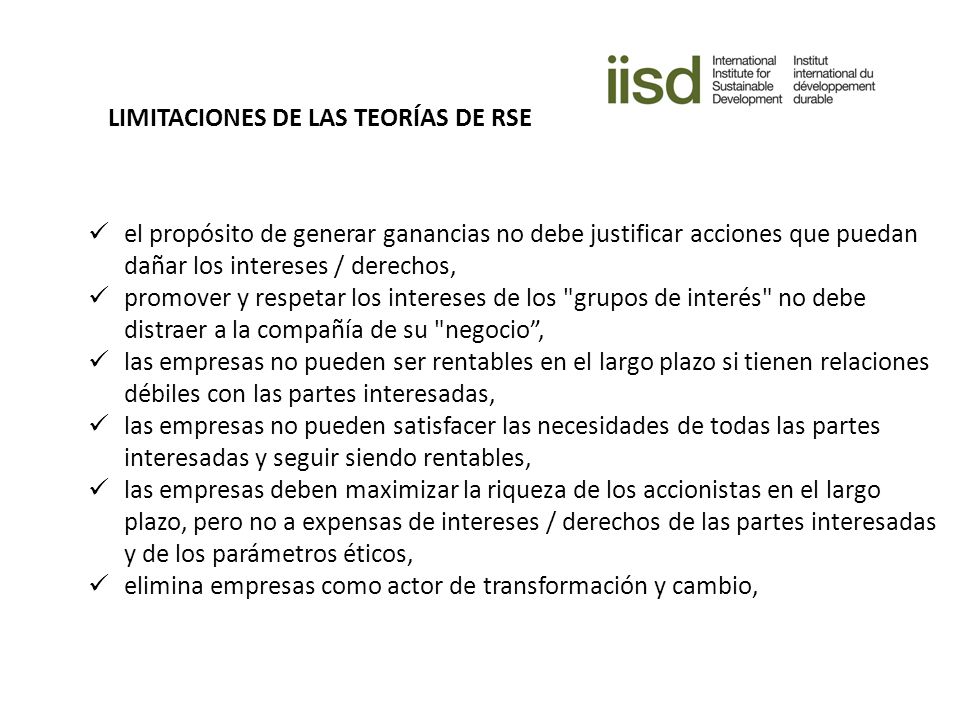 iisd International Institute for Sustainable Development Institut international du développement durable

LIMITACIONES DE LAS TEORÍAS DE RSE

✓ el propósito de generar ganancias no debe justificar acciones que puedan dañar los intereses / derechos,
✓ promover y respetar los intereses de los "grupos de interés" no debe distraer a la compañía de su "negocio”,
✓ las empresas no pueden ser rentables en el largo plazo si tienen relaciones débiles con las partes interesadas,
✓ las empresas no pueden satisfacer las necesidades de todas las partes interesadas y seguir siendo rentables,
✓ las empresas deben maximizar la riqueza de los accionistas en el largo plazo, pero no a expensas de intereses / derechos de las partes interesadas y de los parámetros éticos,
✓ elimina empresas como actor de transformación y cambio,